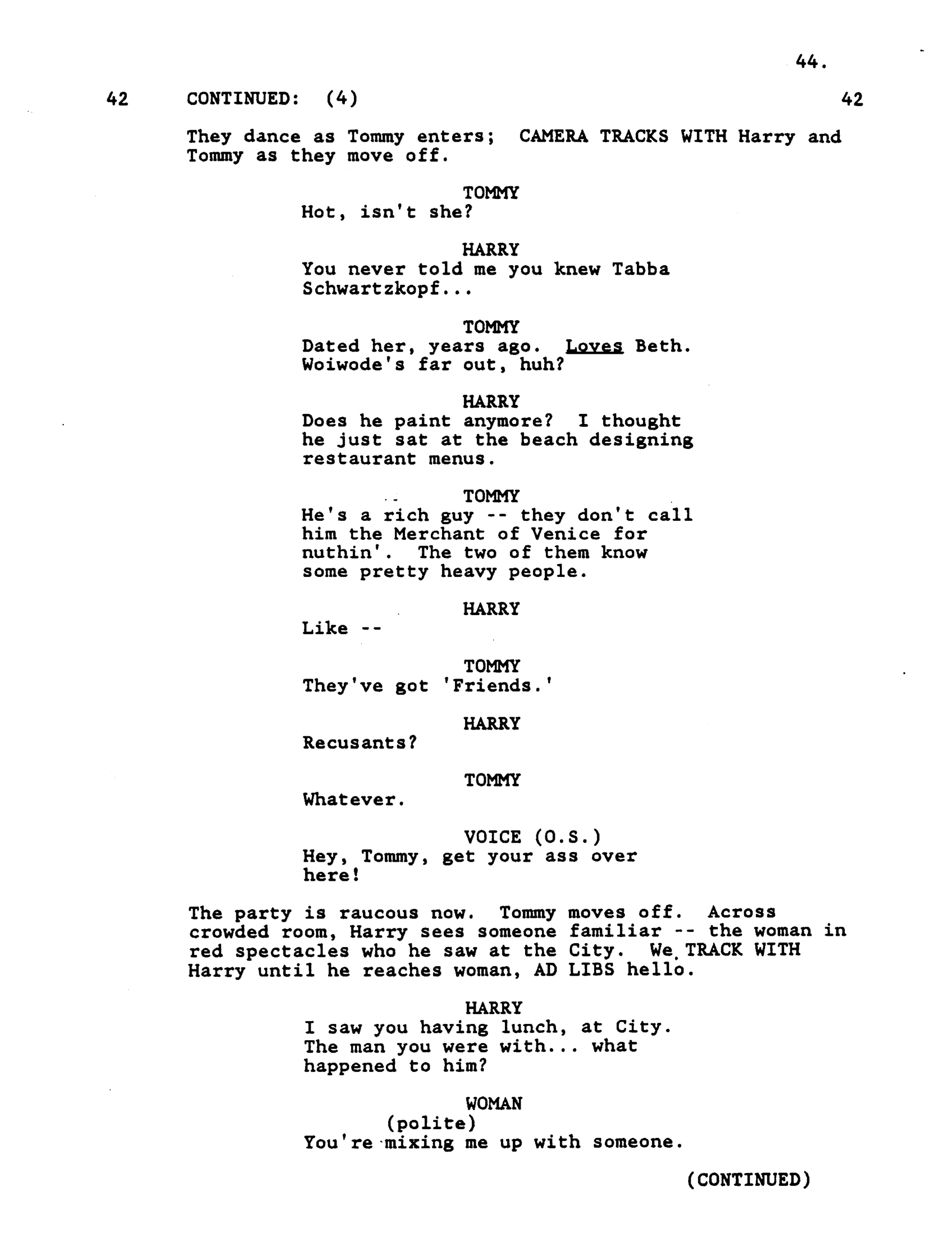 44.

42 CONTINUED: (4) 42

They dance as Tommy enters; CAMERA TRACKS WITH Harry and Tommy as they move off.

TOMMY
Hot, isn't she?

HARRY
You never told me you knew Tabba Schwartzkopf...

TOMMY
Dated her, years ago. Loves Beth. Woiwode's far out, huh?

HARRY
Does he paint anymore? I thought he just sat at the beach designing restaurant menus.

TOMMY
He's a rich guy -- they don't call him the Merchant of Venice for nuthin'. The two of them know some pretty heavy people.

HARRY
Like --

TOMMY
They've got 'Friends.'

HARRY
Recusants?

TOMMY
Whatever.

VOICE (O.S.)
Hey, Tommy, get your ass over here!

The party is raucous now. Tommy moves off. Across crowded room, Harry sees someone familiar -- the woman in red spectacles who he saw at the City. We TRACK WITH Harry until he reaches woman, AD LIBS hello.

HARRY
I saw you having lunch, at City. The man you were with... what happened to him?

WOMAN
(polite)
You're mixing me up with someone.

(CONTINUED)